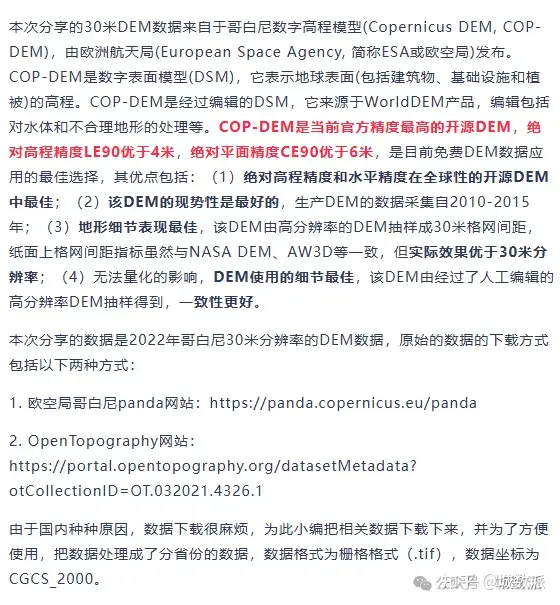 本次分享的30米DEM数据来自于哥白尼数字高程模型(Copernicus DEM, COP-DEM)，由欧洲航天局(European Space Agency, 简称ESA或欧空局)发布。COP-DEM是数字表面模型(DSM)，它表示地球表面(包括建筑物、基础设施和植被)的高程。COP-DEM是经过编辑的DSM，它来源于WorldDEM产品，编辑包括对水体和不合理地形的处理等。COP-DEM是当前官方精度最高的开源DEM，绝对高程精度LE90优于4米，绝对平面精度CE90优于6米，是目前免费DEM数据应用的最佳选择，其优点包括：（1）绝对高程精度和水平精度在全球性的开源DEM中最佳；（2）该DEM的现势性是最好的，生产DEM的数据采集自2010-2015年；（3）地形细节表现最佳，该DEM由高分辨率的DEM抽样成30米格网间距，纸面上格网间距指标虽然与NASA DEM、AW3D等一致，但实际效果优于30米分辨率；（4）无法量化的影响，DEM使用的细节最佳，该DEM由经过了人工编辑的高分辨率DEM抽样得到，一致性更好。

本次分享的数据是2022年哥白尼30米分辨率的DEM数据，原始的数据的下载方式包括以下两种方式：

1. 欧空局哥白尼panda网站：https://panda.copernicus.eu/panda

2. OpenTopography网站：https://portal.opentopography.org/datasetMetadata?otCollectionID=OT.032021.4326.1

由于国内种种原因，数据下载很麻烦，为此小编把相关数据下载下来，并为了方便使用，把数据处理成了分省份的数据，数据格式为栅格格式（.tif），数据坐标为CGCS_2000。

公众号 @城数派